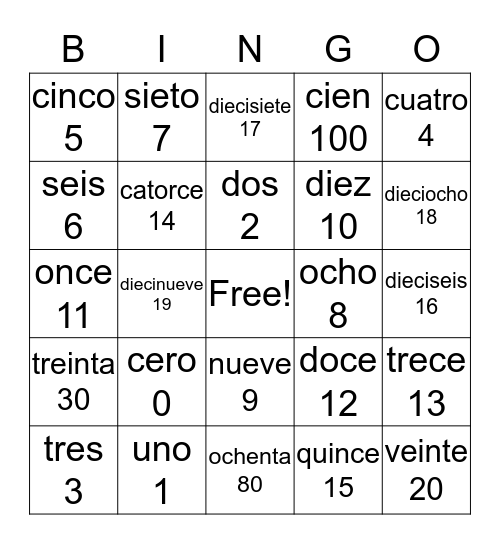 | B | I | N | G | O |
|---|---|---|---|---|
| cinco 5 | sieto 7 | diecisiete 17 | cien 100 | cuatro 4 |
| seis 6 | catorce 14 | dos 2 | diez 10 | dieciocho 18 |
| once 11 | diecinueve 19 | Free! | ocho 8 | dieciseis 16 |
| treinta 30 | cero 0 | nueve 9 | doce 12 | trece 13 |
| tres 3 | uno 1 | ochenta 80 | quince 15 | veinte 20 |